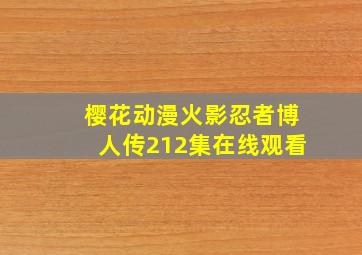 樱花动漫火影忍者博人传212集在线观看